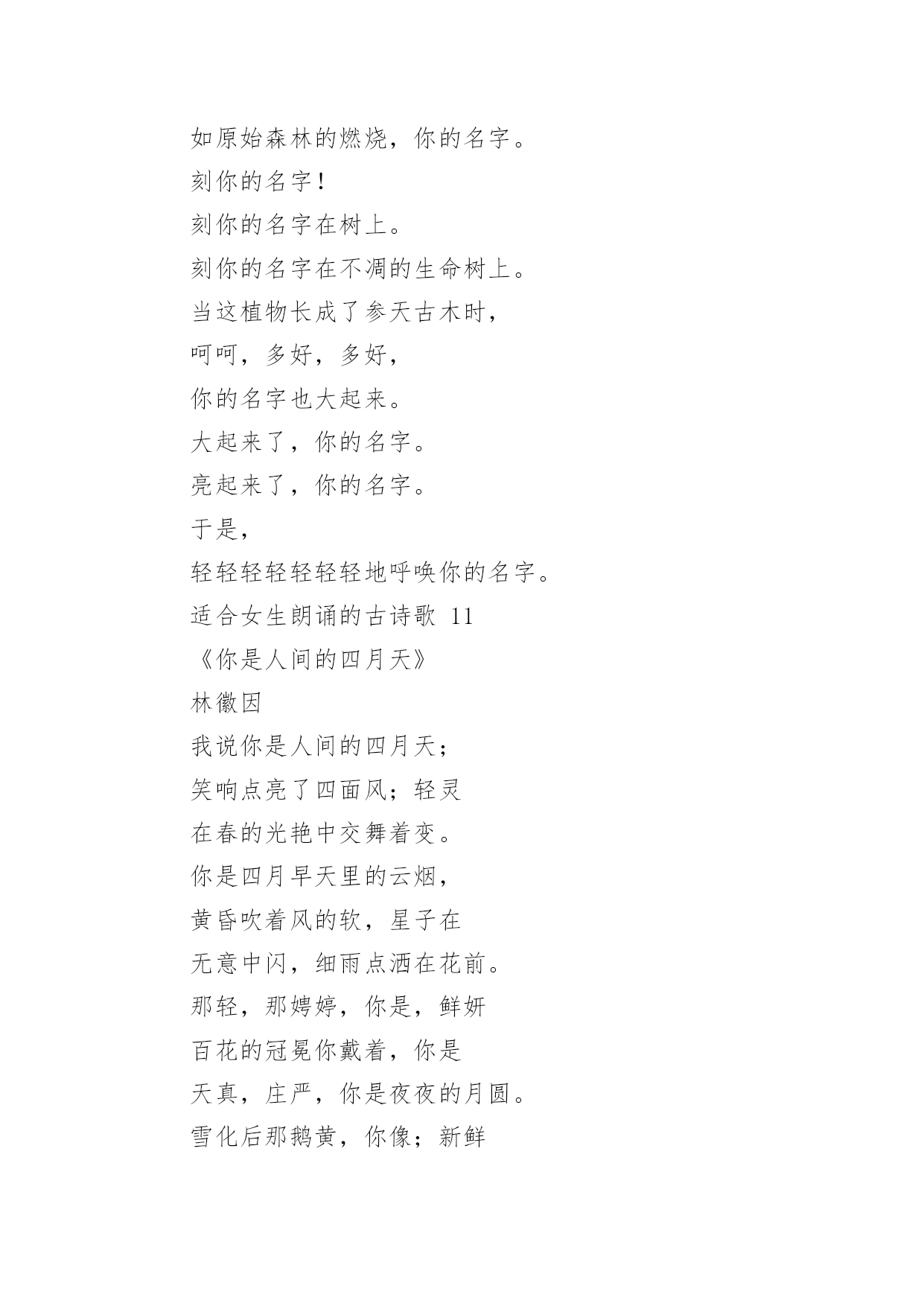 如原始森林的燃烧，你的名字。

刻你的名字！

刻你的名字在树上。

刻你的名字在不凋的生命树上。

当这植物长成了参天古木时，

呵呵，多好，多好，

你的名字也大起来。

大起来了，你的名字。

亮起来了，你的名字。

于是，

轻轻轻轻轻轻轻地呼唤你的名字。

适合女生朗诵的古诗歌 11

《你是人间的四月天》

林徽因

我说你是人间的四月天；

笑响点亮了四面风；轻灵

在春的光艳中交舞着变。

你是四月早天里的云烟，

黄昏吹着风的软，星子在

无意中闪，细雨点洒在花前。

那轻，那娉婷，你是，鲜妍

百花的冠冕你戴着，你是

天真，庄严，你是夜夜的月圆。

雪化后那鹅黄，你像；新鲜